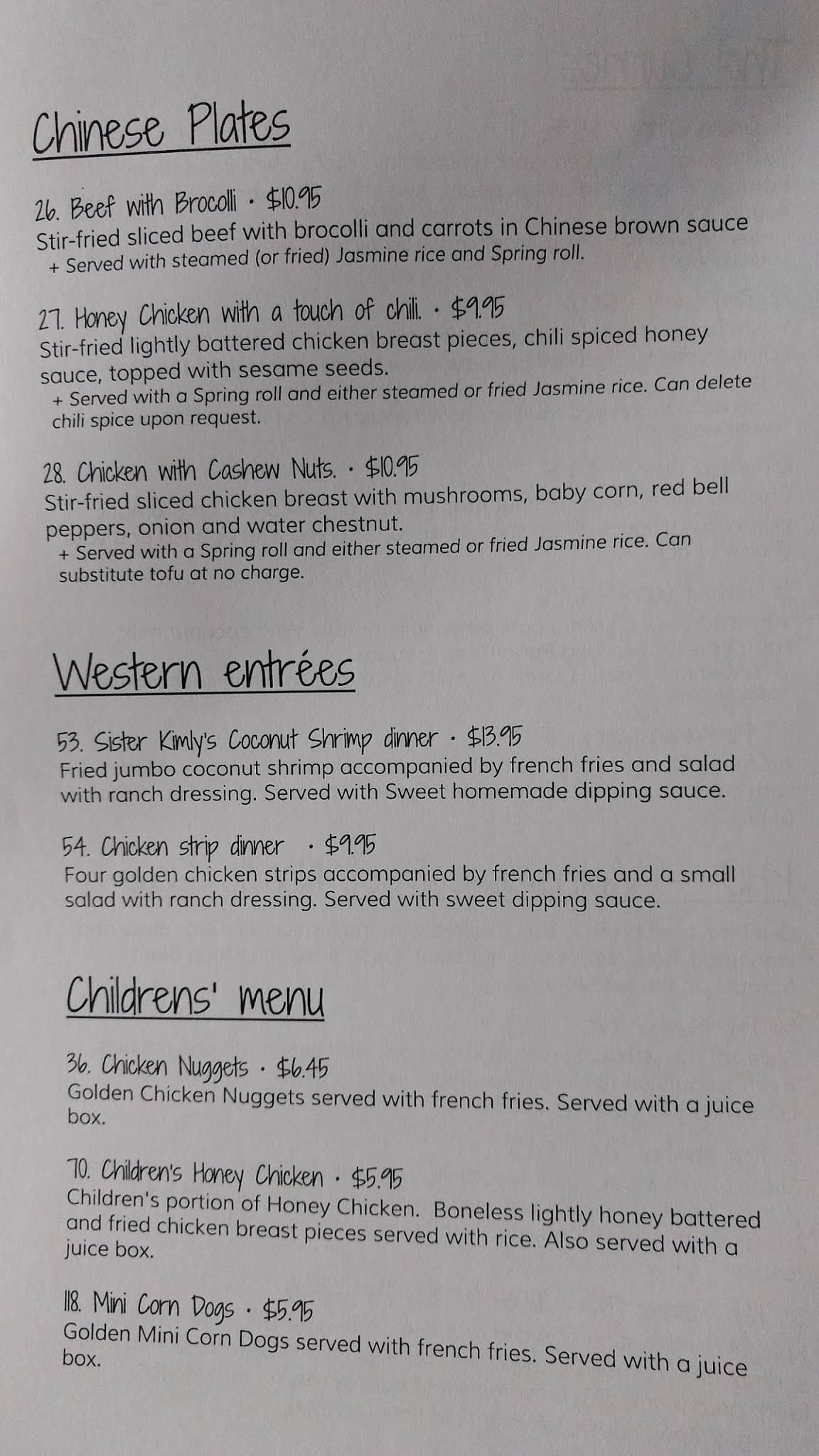 Chinese Plates

26. Beef with Brocolli · $10.95
Stir-fried sliced beef with brocolli and carrots in Chinese brown sauce
+ Served with steamed (or fried) Jasmine rice and Spring roll.

27. Honey Chicken with a touch of chili. · $9.95
Stir-fried lightly battered chicken breast pieces, chili spiced honey sauce, topped with sesame seeds.
+ Served with a Spring roll and either steamed or fried Jasmine rice. Can delete chili spice upon request.

28. Chicken with Cashew Nuts. · $10.95
Stir-fried sliced chicken breast with mushrooms, baby corn, red bell peppers, onion and water chestnut.
+ Served with a Spring roll and either steamed or fried Jasmine rice. Can substitute tofu at no charge.

Western entrées

53. Sister Kimly's Coconut Shrimp dinner · $13.95
Fried jumbo coconut shrimp accompanied by french fries and salad with ranch dressing. Served with Sweet homemade dipping sauce.

54. Chicken strip dinner · $9.95
Four golden chicken strips accompanied by french fries and a small salad with ranch dressing. Served with sweet dipping sauce.

Childrens' menu

36. Chicken Nuggets · $6.45
Golden Chicken Nuggets served with french fries. Served with a juice box.

70. Children's Honey Chicken · $5.95
Children's portion of Honey Chicken. Boneless lightly honey battered and fried chicken breast pieces served with rice. Also served with a juice box.

118. Mini Corn Dogs · $5.95
Golden Mini Corn Dogs served with french fries. Served with a juice box.